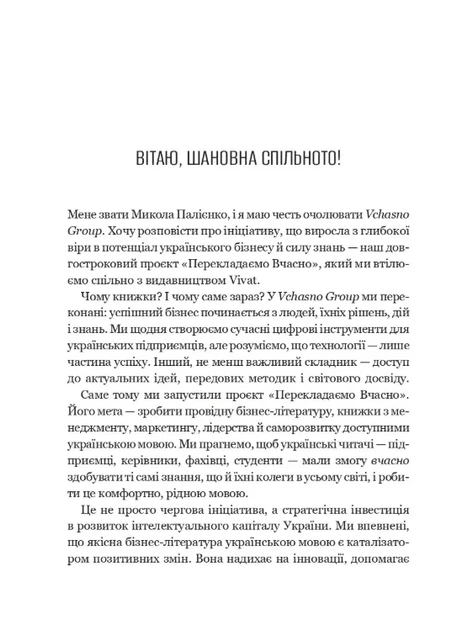 ВІТАЮ, ШАНОВНА СПІЛЬНОТО!

Мене звати Микола Палієнко, і я маю честь очолювати Vchasno Group. Хочу розповісти про ініціативу, що виросла з глибокої віри в потенціал українського бізнесу й силу знань — наш довгостроковий проєкт «Перекладаємо Вчасно», який ми втілюємо спільно з видавництвом Vivat.

Чому книжки? І чому саме зараз? У Vchasno Group ми переконані: успішний бізнес починається з людей, їхніх рішень, дій і знань. Ми щодня створюємо сучасні цифрові інструменти для українських підприємців, але розуміємо, що технології — лише частина успіху. Інший, не менш важливий складник — доступ до актуальних ідей, передових методик і світового досвіду.

Саме тому ми запустили проєкт «Перекладаємо Вчасно». Його мета — зробити провідну бізнес-літературу, книжки з менеджменту, маркетингу, лідерства й саморозвитку доступними українською мовою. Ми прагнемо, щоб українські читачі — підприємці, керівники, фахівці, студенти — мали змогу вчасно здобувати ті самі знання, що й їхні колеги в усьому світі, і робити це комфортно, рідною мовою.

Це не просто чергова ініціатива, а стратегічна інвестиція в розвиток інтелектуального капіталу України. Ми впевнені, що якісна бізнес-література українською мовою є каталізатором позитивних змін. Вона надихає на інновації, допомагає